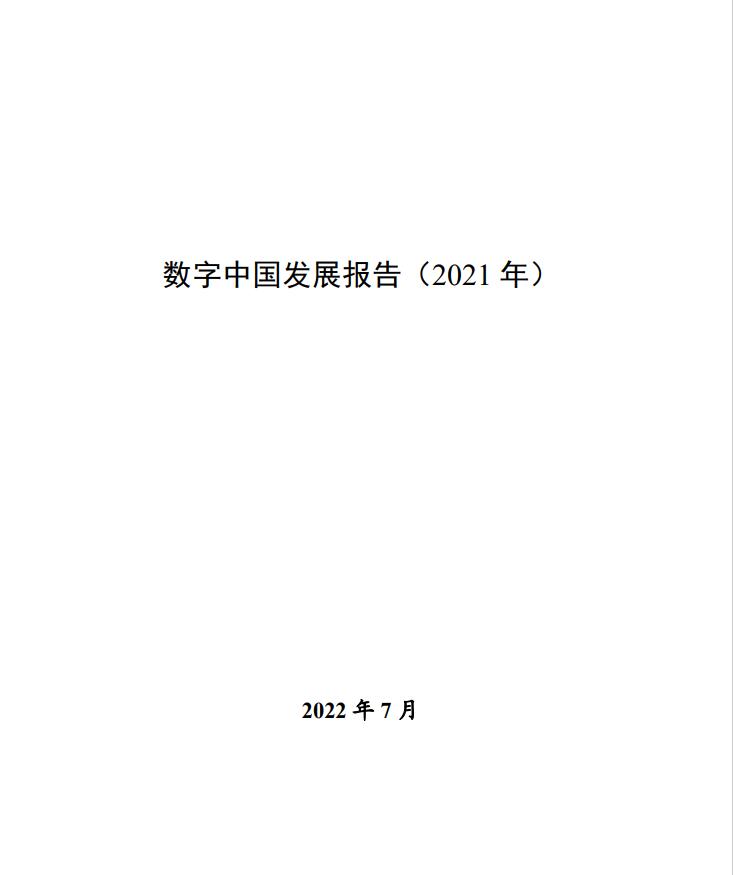 数字中国发展报告（2021 年）

2022 年 7 月